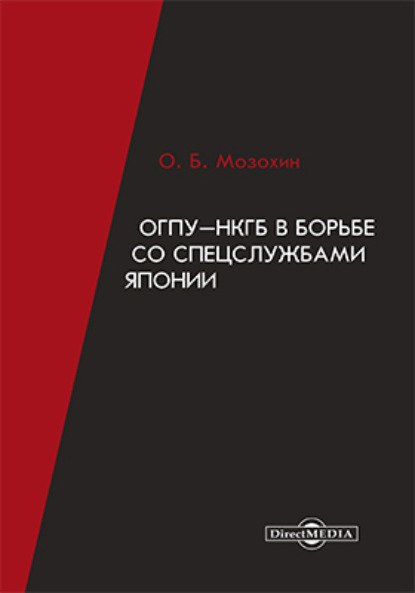 О. Б. Мозохин

ОГПУ–НКГБ В БОРЬБЕ СО СПЕЦСЛУЖБАМИ ЯПОНИИ

DirectMEDIA